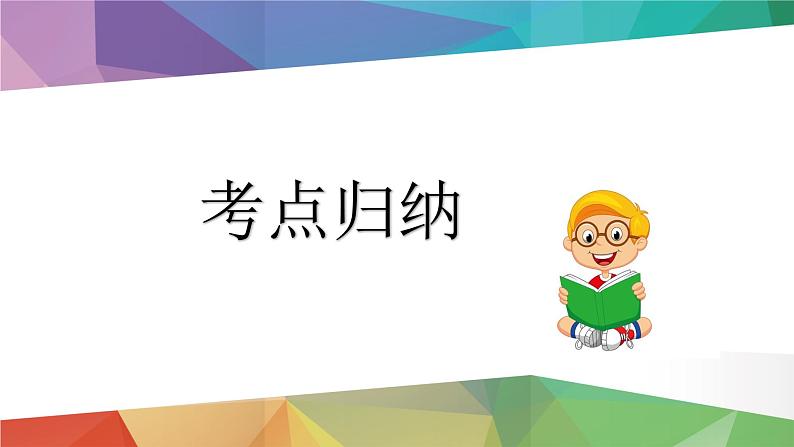 考点归纳